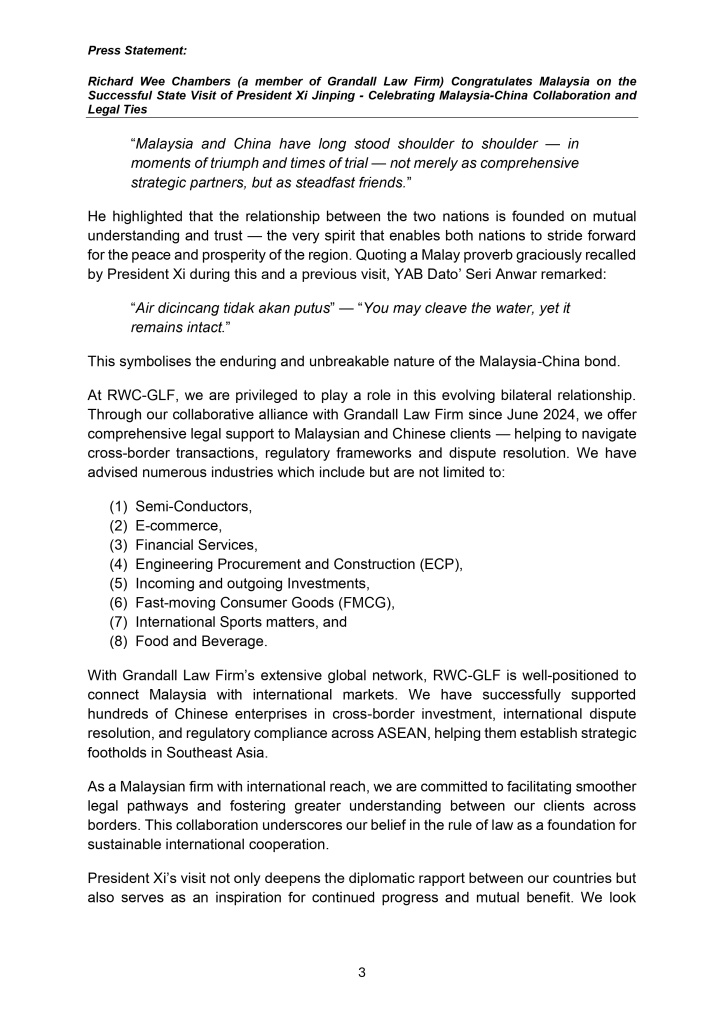 Press Statement:

Richard Wee Chambers (a member of Grandall Law Firm) Congratulates Malaysia on the Successful State Visit of President Xi Jinping - Celebrating Malaysia-China Collaboration and Legal Ties

“Malaysia and China have long stood shoulder to shoulder — in moments of triumph and times of trial — not merely as comprehensive strategic partners, but as steadfast friends.”

He highlighted that the relationship between the two nations is founded on mutual understanding and trust — the very spirit that enables both nations to stride forward for the peace and prosperity of the region. Quoting a Malay proverb graciously recalled by President Xi during this and a previous visit, YAB Dato’ Seri Anwar remarked:

“Air dicincang tidak akan putus” — “You may cleave the water, yet it remains intact.”

This symbolises the enduring and unbreakable nature of the Malaysia-China bond.

At RWC-GLF, we are privileged to play a role in this evolving bilateral relationship. Through our collaborative alliance with Grandall Law Firm since June 2024, we offer comprehensive legal support to Malaysian and Chinese clients — helping to navigate cross-border transactions, regulatory frameworks and dispute resolution. We have advised numerous industries which include but are not limited to:

(1) Semi-Conductors,
(2) E-commerce,
(3) Financial Services,
(4) Engineering Procurement and Construction (ECP),
(5) Incoming and outgoing Investments,
(6) Fast-moving Consumer Goods (FMCG),
(7) International Sports matters, and
(8) Food and Beverage.

With Grandall Law Firm’s extensive global network, RWC-GLF is well-positioned to connect Malaysia with international markets. We have successfully supported hundreds of Chinese enterprises in cross-border investment, international dispute resolution, and regulatory compliance across ASEAN, helping them establish strategic footholds in Southeast Asia.

As a Malaysian firm with international reach, we are committed to facilitating smoother legal pathways and fostering greater understanding between our clients across borders. This collaboration underscores our belief in the rule of law as a foundation for sustainable international cooperation.

President Xi’s visit not only deepens the diplomatic rapport between our countries but also serves as an inspiration for continued progress and mutual benefit. We look

3